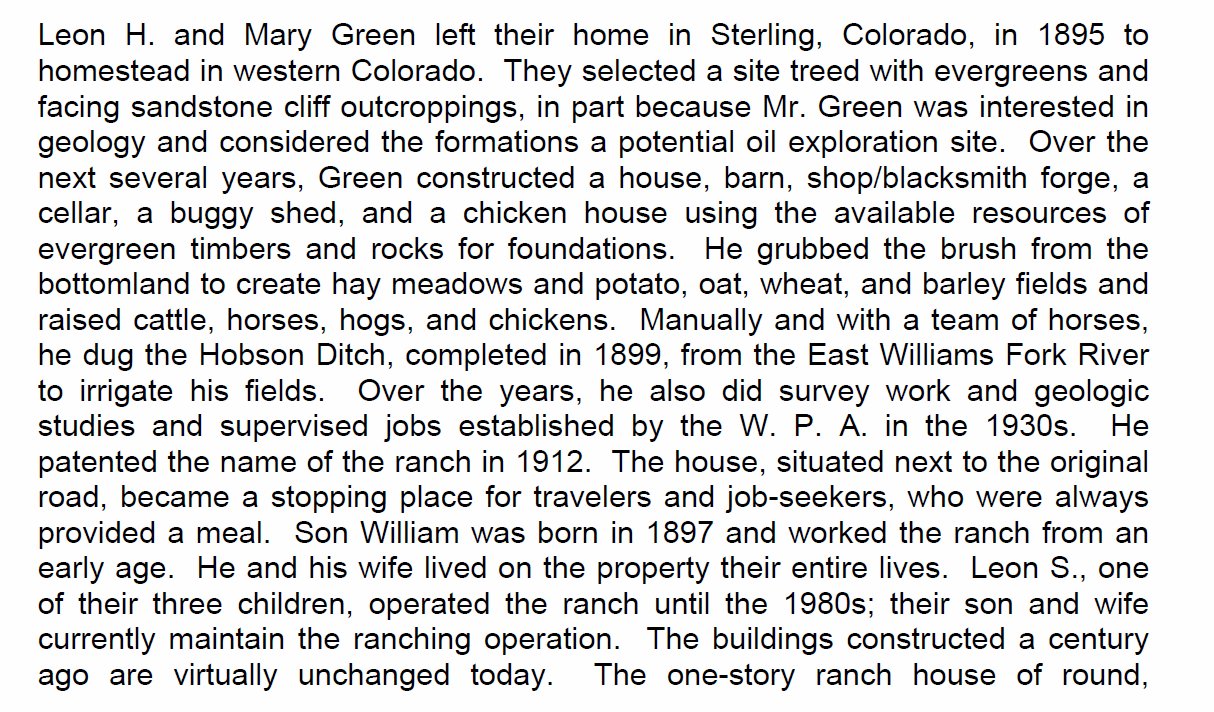 Leon H. and Mary Green left their home in Sterling, Colorado, in 1895 to homestead in western Colorado. They selected a site treed with evergreens and facing sandstone cliff outcroppings, in part because Mr. Green was interested in geology and considered the formations a potential oil exploration site. Over the next several years, Green constructed a house, barn, shop/blacksmith forge, a cellar, a buggy shed, and a chicken house using the available resources of evergreen timbers and rocks for foundations. He grubbed the brush from the bottomland to create hay meadows and potato, oat, wheat, and barley fields and raised cattle, horses, hogs, and chickens. Manually and with a team of horses, he dug the Hobson Ditch, completed in 1899, from the East Williams Fork River to irrigate his fields. Over the years, he also did survey work and geologic studies and supervised jobs established by the W. P. A. in the 1930s. He patented the name of the ranch in 1912. The house, situated next to the original road, became a stopping place for travelers and job-seekers, who were always provided a meal. Son William was born in 1897 and worked the ranch from an early age. He and his wife lived on the property their entire lives. Leon S., one of their three children, operated the ranch until the 1980s; their son and wife currently maintain the ranching operation. The buildings constructed a century ago are virtually unchanged today. The one-story ranch house of round,